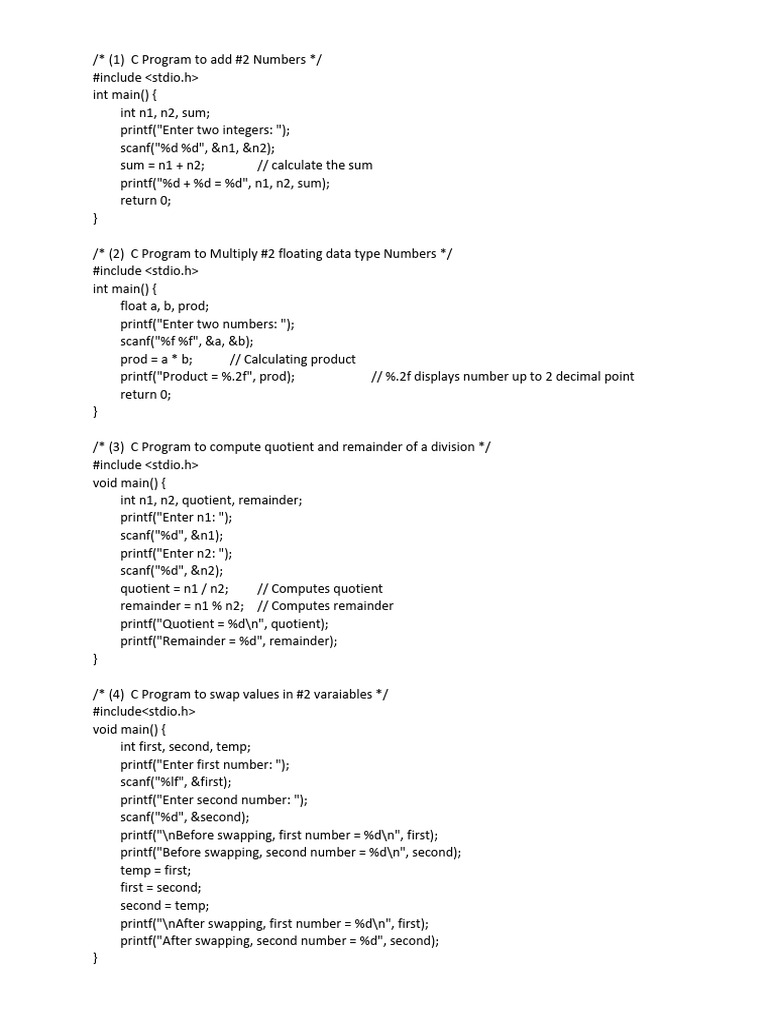 /* (1) C Program to add #2 Numbers */
#include <stdio.h>
int main() {
int n1, n2, sum;
printf("Enter two integers: ");
scanf("%d %d", &n1, &n2);
sum = n1 + n2; // calculate the sum
printf("%d + %d = %d", n1, n2, sum);
return 0;
}

/* (2) C Program to Multiply #2 floating data type Numbers */
#include <stdio.h>
int main() {
float a, b, prod;
printf("Enter two numbers: ");
scanf("%f %f", &a, &b);
prod = a * b; // Calculating product
printf("Product = %.2f", prod); // %.2f displays number up to 2 decimal point
return 0;
}

/* (3) C Program to compute quotient and remainder of a division */
#include <stdio.h>
void main() {
int n1, n2, quotient, remainder;
printf("Enter n1: ");
scanf("%d", &n1);
printf("Enter n2: ");
scanf("%d", &n2);
quotient = n1 / n2; // Computes quotient
remainder = n1 % n2; // Computes remainder
printf("Quotient = %d\n", quotient);
printf("Remainder = %d", remainder);
}

/* (4) C Program to swap values in #2 varaiables */
#include<stdio.h>
void main() {
int first, second, temp;
printf("Enter first number: ");
scanf("%lf", &first);
printf("Enter second number: ");
scanf("%d", &second);
printf("\nBefore swapping, first number = %d\n", first);
printf("Before swapping, second number = %d\n", second);
temp = first;
first = second;
second = temp;
printf("\nAfter swapping, first number = %d\n", first);
printf("After swapping, second number = %d", second);
}